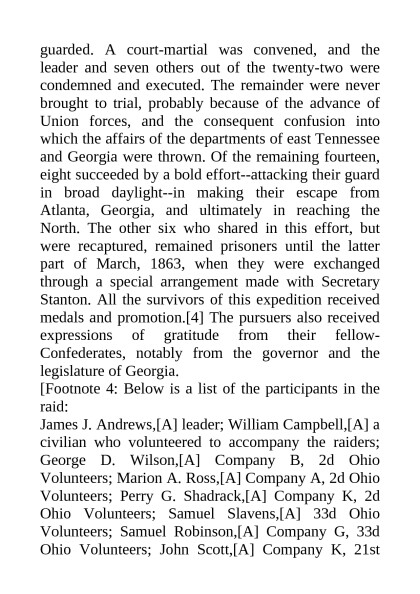 guarded. A court-martial was convened, and the leader and seven others out of the twenty-two were condemned and executed. The remainder were never brought to trial, probably because of the advance of Union forces, and the consequent confusion into which the affairs of the departments of east Tennessee and Georgia were thrown. Of the remaining fourteen, eight succeeded by a bold effort--attacking their guard in broad daylight--in making their escape from Atlanta, Georgia, and ultimately in reaching the North. The other six who shared in this effort, but were recaptured, remained prisoners until the latter part of March, 1863, when they were exchanged through a special arrangement made with Secretary Stanton. All the survivors of this expedition received medals and promotion.[4] The pursuers also received expressions of gratitude from their fellow-Confederates, notably from the governor and the legislature of Georgia.
[Footnote 4: Below is a list of the participants in the raid:
James J. Andrews,[A] leader; William Campbell,[A] a civilian who volunteered to accompany the raiders; George D. Wilson,[A] Company B, 2d Ohio Volunteers; Marion A. Ross,[A] Company A, 2d Ohio Volunteers; Perry G. Shadrack,[A] Company K, 2d Ohio Volunteers; Samuel Slavens,[A] 33d Ohio Volunteers; Samuel Robinson,[A] Company G, 33d Ohio Volunteers; John Scott,[A] Company K, 21st